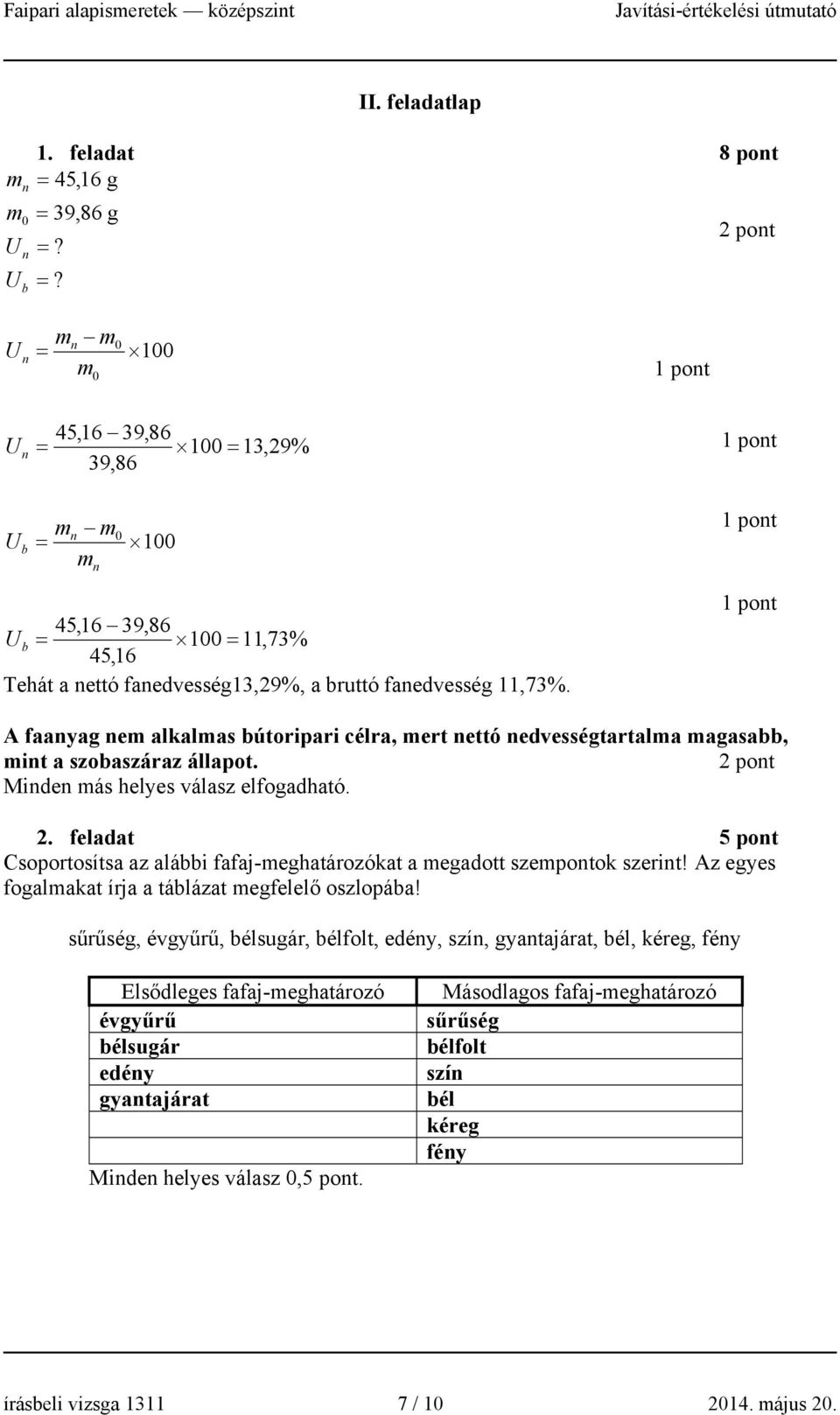 Faipari alapismeretek — középszint Javítási-értékelési útmutató

II. feladatlap

1. feladat 8 pont

$m_n = 45,16$ g
$m_0 = 39,86$ g
$U_n = ?$
$U_b = ?$

2 pont

$U_n = \frac{m_n - m_0}{m_0} \times 100$ 1 pont

$U_n = \frac{45,16 - 39,86}{39,86} \times 100 = 13,29\%$ 1 pont

$U_b = \frac{m_n - m_0}{m_n} \times 100$ 1 pont

$U_b = \frac{45,16 - 39,86}{45,16} \times 100 = 11,73\%$ 1 pont

Tehát a nettó fanedvesség13,29%, a bruttó fanedvesség 11,73%.

A faanyag nem alkalmas bútoripari célra, mert nettó nedvességtartalma magasabb, mint a szobaszáraz állapot. 2 pont
Minden más helyes válasz elfogadható.

2. feladat 5 pont
Csoportosítsa az alábbi fafaj-meghatározókat a megadott szempontok szerint! Az egyes fogalmakat írja a táblázat megfelelő oszlopába!

sűrűség, évgyűrű, bélsugár, bélfolt, edény, szín, gyantajárat, bél, kéreg, fény

| Elsődleges fafaj-meghatározó | Másodlagos fafaj-meghatározó |
|---|---|
| évgyűrű | sűrűség |
| bélsugár | bélfolt |
| edény | szín |
| gyantajárat | bél |
| | kéreg |
| | fény |

Minden helyes válasz 0,5 pont.

írásbeli vizsga 1311 7 / 10 2014. május 20.